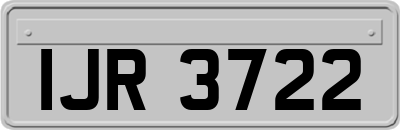 IJR 3722